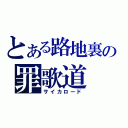 とある路地裏の
罪歌道
サイカロード